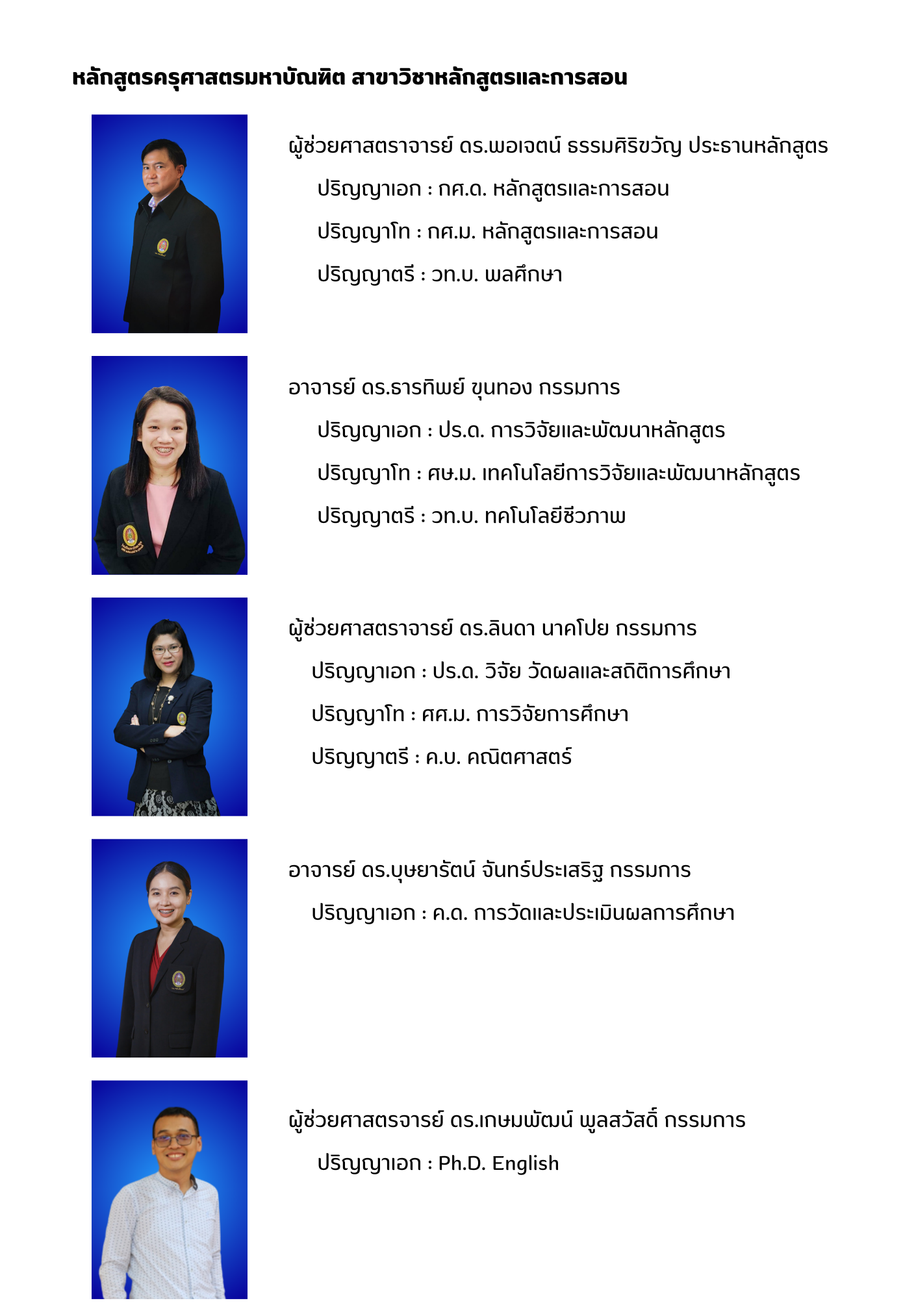 หลักสูตรครุศาสตรมหาบัณฑิต สาขาวิชาหลักสูตรและการสอน

ผู้ช่วยศาสตราจารย์ ดร.พอเจตน์ ธรรมศิริขวัญ ประธานหลักสูตร

ปริญญาเอก : กศ.ด. หลักสูตรและการสอน

ปริญญาโท : กศ.ม. หลักสูตรและการสอน

ปริญญาตรี : วท.บ. พลศึกษา

อาจารย์ ดร.ธารทิพย์ ขุนทอง กรรมการ

ปริญญาเอก : ปร.ด. การวิจัยและพัฒนาหลักสูตร

ปริญญาโท : ศษ.ม. เทคโนโลยีการวิจัยและพัฒนาหลักสูตร

ปริญญาตรี : วท.บ. ทคโนโลยีชีวภาพ

ผู้ช่วยศาสตราจารย์ ดร.ลินดา นาคโปย กรรมการ

ปริญญาเอก : ปร.ด. วิจัย วัดผลและสถิติการศึกษา

ปริญญาโท : ศศ.ม. การวิจัยการศึกษา

ปริญญาตรี : ค.บ. คณิตศาสตร์

อาจารย์ ดร.บุษยารัตน์ จันทร์ประเสริฐ กรรมการ

ปริญญาเอก : ค.ด. การวัดและประเมินผลการศึกษา

ผู้ช่วยศาสตรจารย์ ดร.เกษมพัฒน์ พูลสวัสดิ์ กรรมการ

ปริญญาเอก : Ph.D. English